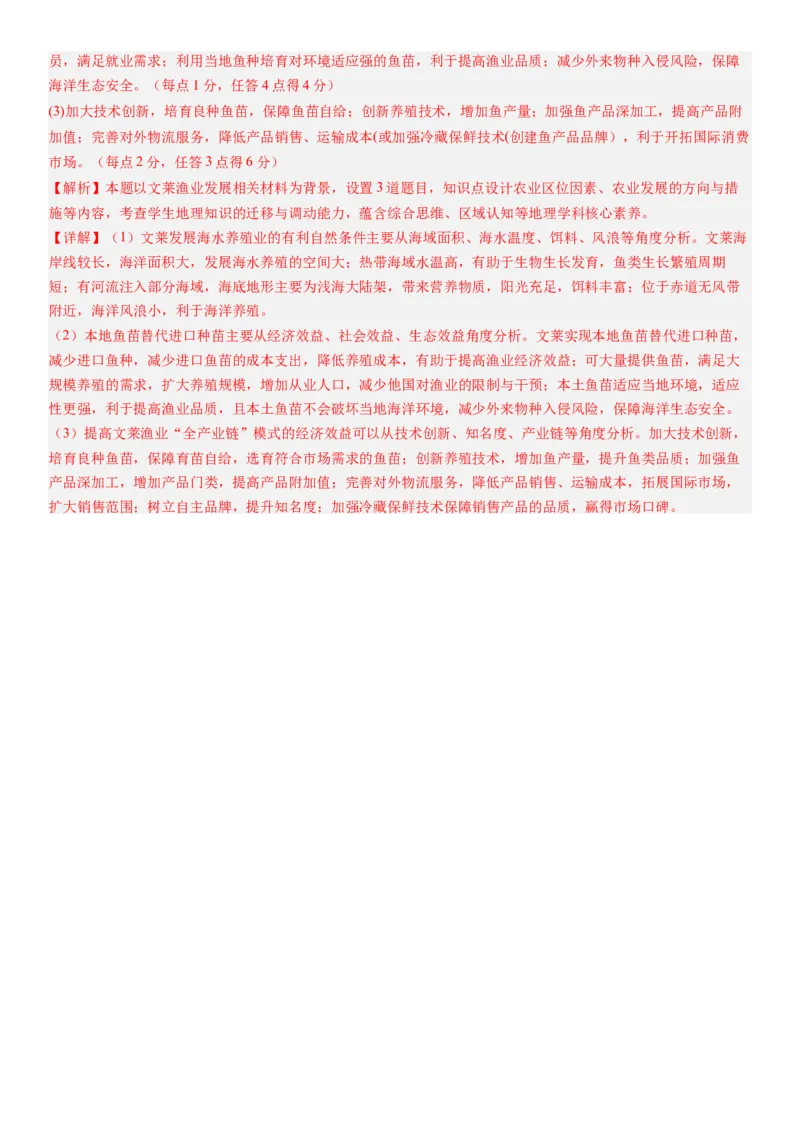 员，满足就业需求；利用当地鱼种培育对环境适应强的鱼苗，利于提高渔业品质；减少外来物种入侵风险，保障海洋生态安全。（每点 1 分，任答 4 点得 4 分）

(3)加大技术创新，培育良种鱼苗，保障鱼苗自给；创新养殖技术，增加鱼产量；加强鱼产品深加工，提高产品附加值；完善对外物流服务，降低产品销售、运输成本(或加强冷藏保鲜技术(创建鱼产品品牌），利于开拓国际消费市场。（每点 2 分，任答 3 点得 6 分）

【解析】本题以文莱渔业发展相关材料为背景，设置 3 道题目，知识点设计农业区位因素、农业发展的方向与措施等内容，考查学生地理知识的迁移与调动能力，蕴含综合思维、区域认知等地理学科核心素养。

【详解】（1）文莱发展海水养殖业的有利自然条件主要从海域面积、海水温度、饵料、风浪等角度分析。文莱海岸线较长，海洋面积大，发展海水养殖的空间大；热带海域水温高，有助于生物生长发育，鱼类生长繁殖周期短；有河流注入部分海域，海底地形主要为浅海大陆架，带来营养物质，阳光充足，饵料丰富；位于赤道无风带附近，海洋风浪小，利于海洋养殖。

（2）本地鱼苗替代进口种苗主要从经济效益、社会效益、生态效益角度分析。文莱实现本地鱼苗替代进口种苗，减少进口鱼种，减少进口鱼苗的成本支出，降低养殖成本，有助于提高渔业经济效益；可大量提供鱼苗，满足大规模养殖的需求，扩大养殖规模，增加从业人口，减少他国对渔业的限制与干预；本土鱼苗适应当地环境，适应性更强，利于提高渔业品质，且本土鱼苗不会破坏当地海洋环境，减少外来物种入侵风险，保障海洋生态安全。

（3）提高文莱渔业“全产业链”模式的经济效益可以从技术创新、知名度、产业链等角度分析。加大技术创新，培育良种鱼苗，保障育苗自给，选育符合市场需求的鱼苗；创新养殖技术，增加鱼产量，提升鱼类品质；加强鱼产品深加工，增加产品门类，提高产品附加值；完善对外物流服务，降低产品销售、运输成本，拓展国际市场，扩大销售范围；树立自主品牌，提升知名度；加强冷藏保鲜技术保障销售产品的品质，赢得市场口碑。